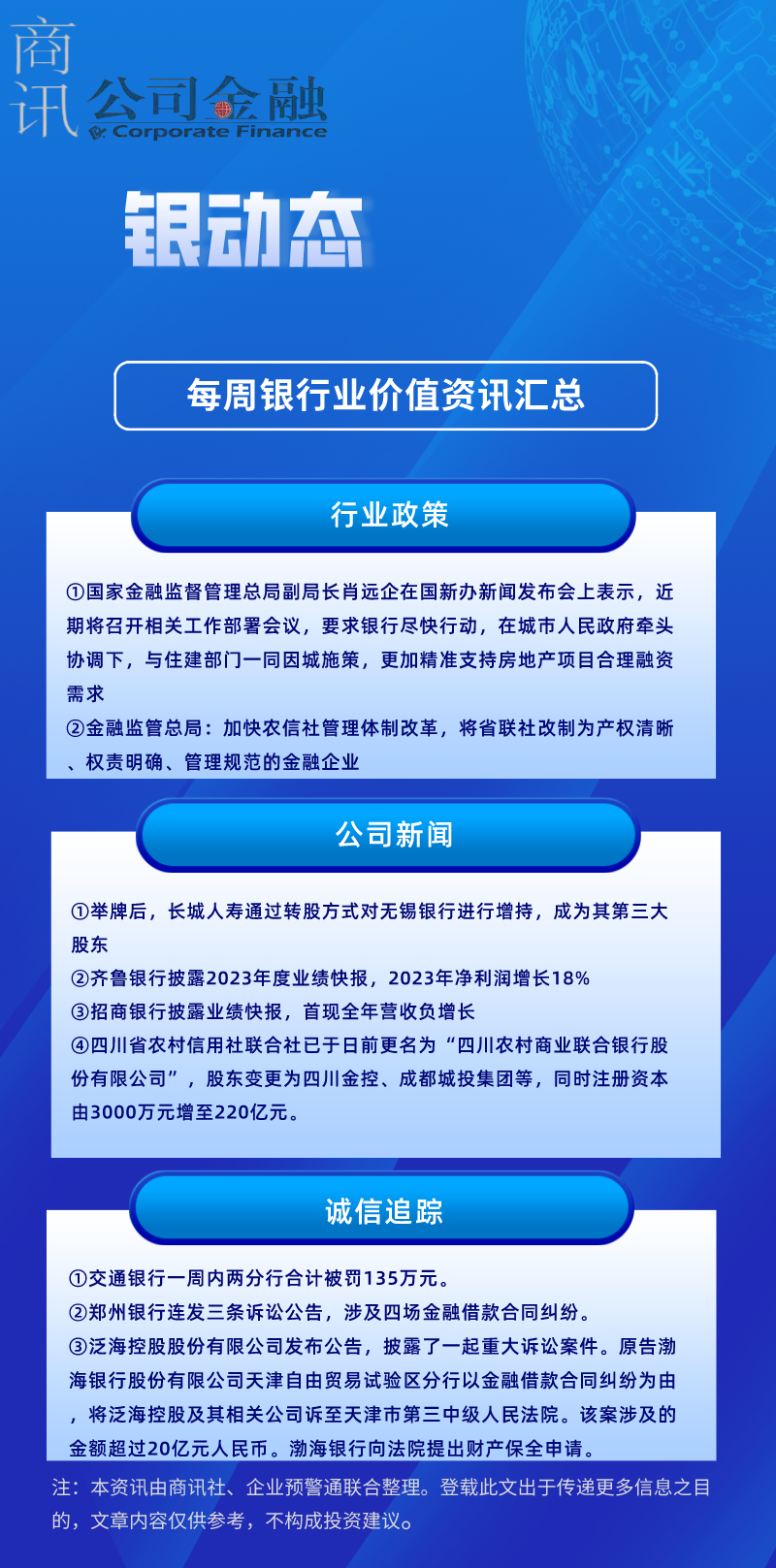 商讯 公司金融 Corporate Finance

银动态

每周银行业价值资讯汇总

行业政策

①国家金融监督管理总局副局长肖远企在国新办新闻发布会上表示，近期将召开相关工作部署会议，要求银行尽快行动，在城市人民政府牵头协调下，与住建部门一同因城施策，更加精准支持房地产项目合理融资需求

②金融监管总局：加快农信社管理体制改革，将省联社改制为产权清晰、权责明确、管理规范的金融企业

公司新闻

①举牌后，长城人寿通过转股方式对无锡银行进行增持，成为其第三大股东

②齐鲁银行披露2023年度业绩快报，2023年净利润增长18%

③招商银行披露业绩快报，首现全年营收负增长

④四川省农村信用社联合社已于日前更名为“四川农村商业联合银行股份有限公司”，股东变更为四川金控、成都城投集团等，同时注册资本由3000万元增至220亿元。

诚信追踪

①交通银行一周内两分行合计被罚135万元。

②郑州银行连发三条诉讼公告，涉及四场金融借款合同纠纷。

③泛海控股股份有限公司发布公告，披露了一起重大诉讼案件。原告渤海银行股份有限公司天津自由贸易试验区分行以金融借款合同纠纷为由，将泛海控股及其相关公司诉至天津市第三中级人民法院。该案涉及的金额超过20亿元人民币。渤海银行向法院提出财产保全申请。

注：本资讯由商讯社、企业预警通联合整理。登载此文出于传递更多信息之目的，文章内容仅供参考，不构成投资建议。